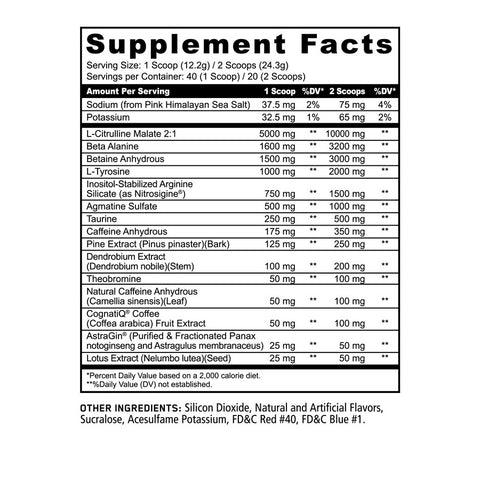 Supplement Facts

Serving Size: 1 Scoop (12.2g) / 2 Scoops (24.3g)
Servings per Container: 40 (1 Scoop) / 20 (2 Scoops)

| Amount Per Serving | 1 Scoop | %DV* | 2 Scoops | %DV* |
|---|---|---|---|---|
| Sodium (from Pink Himalayan Sea Salt) | 37.5 mg | 2% | 75 mg | 4% |
| Potassium | 32.5 mg | 1% | 65 mg | 2% |
| L-Citrulline Malate 2:1 | 5000 mg | ** | 10000 mg | ** |
| Beta Alanine | 1600 mg | ** | 3200 mg | ** |
| Betaine Anhydrous | 1500 mg | ** | 3000 mg | ** |
| L-Tyrosine | 1000 mg | ** | 2000 mg | ** |
| Inositol-Stabilized Arginine Silicate (as Nitrosigine®) | 750 mg | ** | 1500 mg | ** |
| Agmatine Sulfate | 500 mg | ** | 1000 mg | ** |
| Taurine | 250 mg | ** | 500 mg | ** |
| Caffeine Anhydrous | 175 mg | ** | 350 mg | ** |
| Pine Extract (Pinus pinaster)(Bark) | 125 mg | ** | 250 mg | ** |
| Dendrobium Extract (Dendrobium nobile)(Stem) | 100 mg | ** | 200 mg | ** |
| Theobromine | 50 mg | ** | 100 mg | ** |
| Natural Caffeine Anhydrous (Camellia sinensis)(Leaf) | 50 mg | ** | 100 mg | ** |
| CognatiQ® Coffee (Coffea arabica) Fruit Extract | 50 mg | ** | 100 mg | ** |
| AstraGin® (Purified & Fractionated Panax notoginseng and Astragulus membranaceus) | 25 mg | ** | 50 mg | ** |
| Lotus Extract (Nelumbo lutea)(Seed) | 25 mg | ** | 50 mg | ** |

*Percent Daily Value based on a 2,000 calorie diet.
**%Daily Value (DV) not established.

OTHER INGREDIENTS: Silicon Dioxide, Natural and Artificial Flavors, Sucralose, Acesulfame Potassium, FD&C Red #40, FD&C Blue #1.